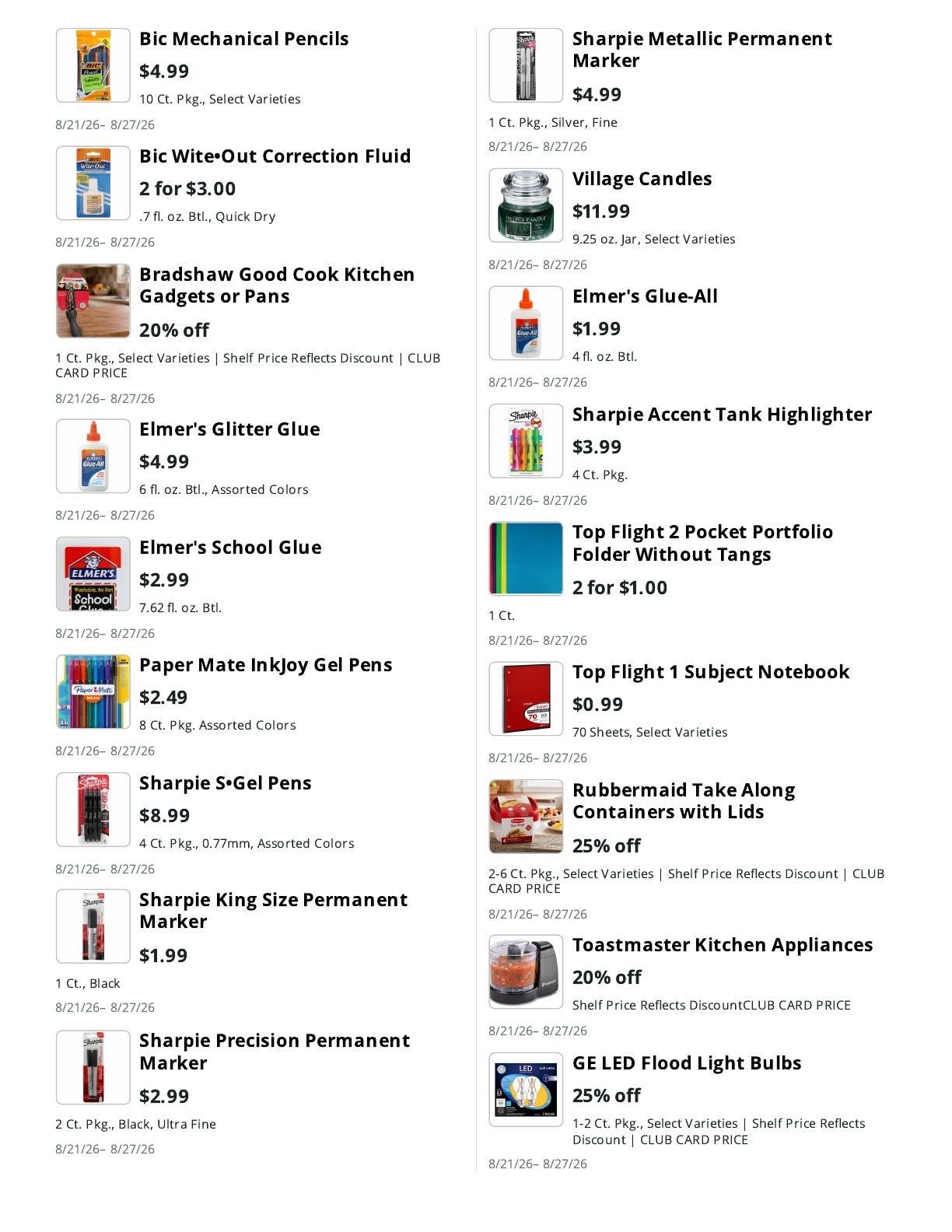 Bic Mechanical Pencils
$4.99
10 Ct. Pkg., Select Varieties
8/21/26– 8/27/26

Bic Wite•Out Correction Fluid
2 for $3.00
.7 fl. oz. Btl., Quick Dry
8/21/26– 8/27/26

Bradshaw Good Cook Kitchen Gadgets or Pans
20% off
1 Ct. Pkg., Select Varieties | Shelf Price Reflects Discount | CLUB CARD PRICE
8/21/26– 8/27/26

Elmer's Glitter Glue
$4.99
6 fl. oz. Btl., Assorted Colors
8/21/26– 8/27/26

Elmer's School Glue
$2.99
7.62 fl. oz. Btl.
8/21/26– 8/27/26

Paper Mate InkJoy Gel Pens
$2.49
8 Ct. Pkg. Assorted Colors
8/21/26– 8/27/26

Sharpie S•Gel Pens
$8.99
4 Ct. Pkg., 0.77mm, Assorted Colors
8/21/26– 8/27/26

Sharpie King Size Permanent Marker
$1.99
1 Ct., Black
8/21/26– 8/27/26

Sharpie Precision Permanent Marker
$2.99
2 Ct. Pkg., Black, Ultra Fine
8/21/26– 8/27/26

Sharpie Metallic Permanent Marker
$4.99
1 Ct. Pkg., Silver, Fine
8/21/26– 8/27/26

Village Candles
$11.99
9.25 oz. Jar, Select Varieties
8/21/26– 8/27/26

Elmer's Glue-All
$1.99
4 fl. oz. Btl.
8/21/26– 8/27/26

Sharpie Accent Tank Highlighter
$3.99
4 Ct. Pkg.
8/21/26– 8/27/26

Top Flight 2 Pocket Portfolio Folder Without Tangs
2 for $1.00
1 Ct.
8/21/26– 8/27/26

Top Flight 1 Subject Notebook
$0.99
70 Sheets, Select Varieties
8/21/26– 8/27/26

Rubbermaid Take Along Containers with Lids
25% off
2-6 Ct. Pkg., Select Varieties | Shelf Price Reflects Discount | CLUB CARD PRICE
8/21/26– 8/27/26

Toastmaster Kitchen Appliances
20% off
Shelf Price Reflects DiscountCLUB CARD PRICE
8/21/26– 8/27/26

GE LED Flood Light Bulbs
25% off
1-2 Ct. Pkg., Select Varieties | Shelf Price Reflects Discount | CLUB CARD PRICE
8/21/26– 8/27/26